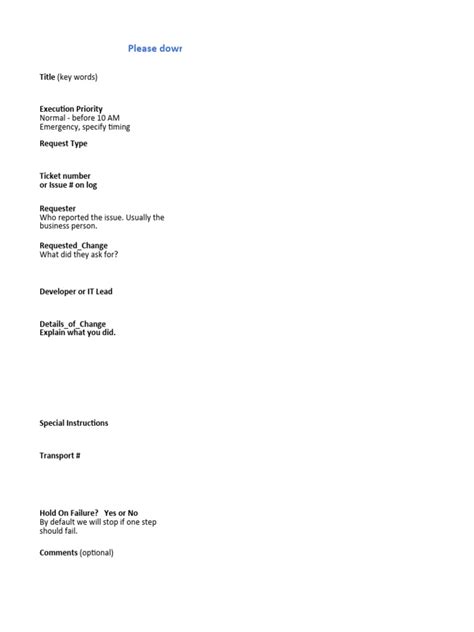 Please dowr

Title (key words)

Execution Priority
Normal - before 10 AM
Emergency, specify timing

Request Type

Ticket number
or Issue # on log

Requester
Who reported the issue. Usually the business person.

Requested_Change
What did they ask for?

Developer or IT Lead

Details_of_Change
Explain what you did.

Special Instructions

Transport #

Hold On Failure? Yes or No
By default we will stop if one step should fail.

Comments (optional)